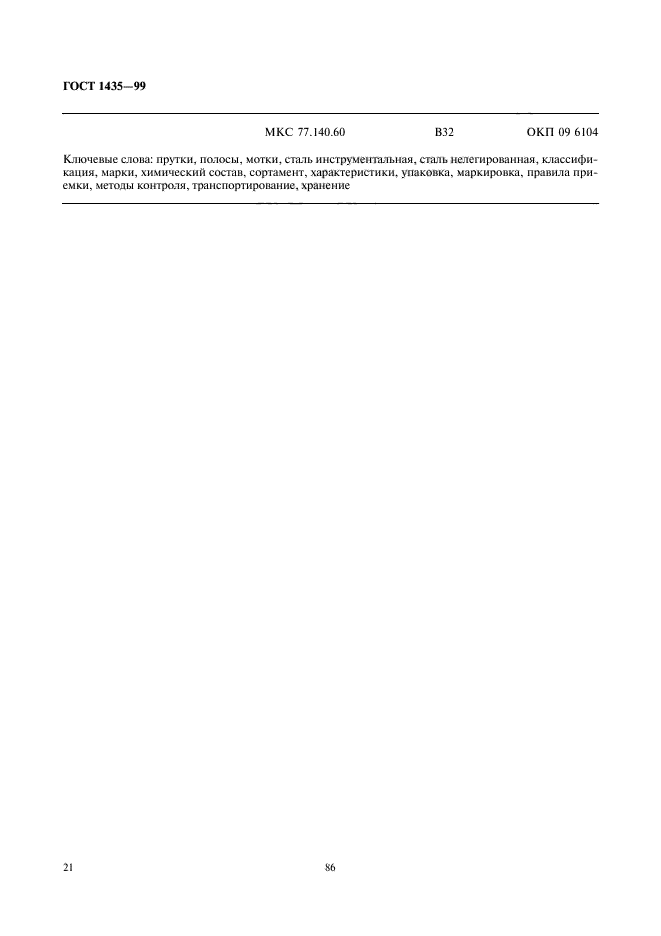 ГОСТ 1435—99

МКС 77.140.60 В32 ОКП 09 6104

Ключевые слова: прутки, полосы, мотки, сталь инструментальная, сталь нелегированная, классификация, марки, химический состав, сортамент, характеристики, упаковка, маркировка, правила приемки, методы контроля, транспортирование, хранение

21

86